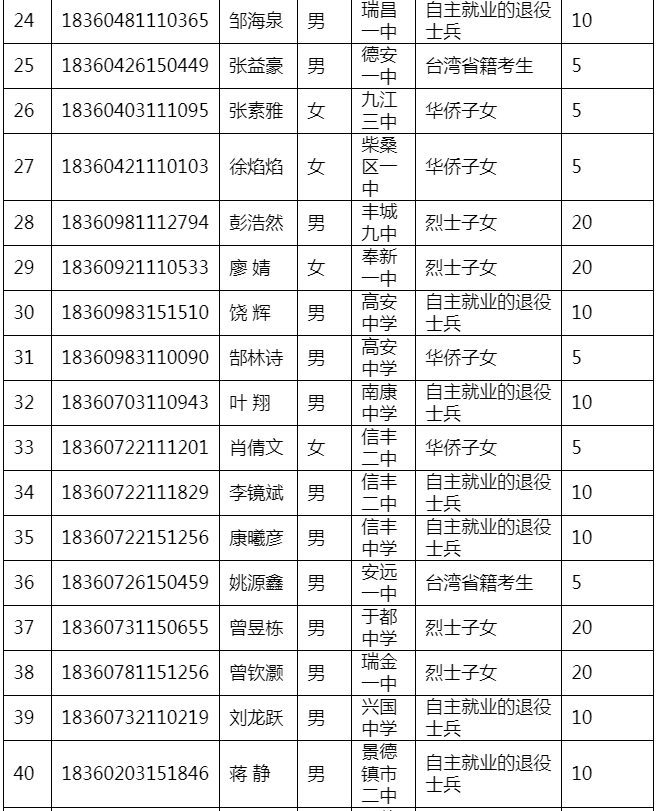 | 24 | 18360481110365 | 邹海泉 | 男 | 瑞昌一中 | 自主就业的退役士兵 | 10 |
|---|---|---|---|---|---|---|
| 25 | 18360426150449 | 张益豪 | 男 | 德安一中 | 台湾省籍考生 | 5 |
| 26 | 18360403111095 | 张素雅 | 女 | 九江三中 | 华侨子女 | 5 |
| 27 | 18360421110103 | 徐焰焰 | 女 | 柴桑区一中 | 华侨子女 | 5 |
| 28 | 18360981112794 | 彭浩然 | 男 | 丰城九中 | 烈士子女 | 20 |
| 29 | 18360921110533 | 廖 婧 | 女 | 奉新一中 | 烈士子女 | 20 |
| 30 | 18360983151510 | 饶 辉 | 男 | 高安中学 | 自主就业的退役士兵 | 10 |
| 31 | 18360983110090 | 郜林诗 | 男 | 高安中学 | 华侨子女 | 5 |
| 32 | 18360703110943 | 叶 翔 | 男 | 南康中学 | 自主就业的退役士兵 | 10 |
| 33 | 18360722111201 | 肖倩文 | 女 | 信丰二中 | 华侨子女 | 5 |
| 34 | 18360722111829 | 李镜斌 | 男 | 信丰二中 | 自主就业的退役士兵 | 10 |
| 35 | 18360722151256 | 康曦彦 | 男 | 信丰中学 | 自主就业的退役士兵 | 10 |
| 36 | 18360726150459 | 姚源鑫 | 男 | 安远一中 | 台湾省籍考生 | 5 |
| 37 | 18360731150655 | 曾昱栋 | 男 | 于都中学 | 烈士子女 | 20 |
| 38 | 18360781151256 | 曾钦灏 | 男 | 瑞金一中 | 烈士子女 | 20 |
| 39 | 18360732110219 | 刘龙跃 | 男 | 兴国中学 | 自主就业的退役士兵 | 10 |
| 40 | 18360203151846 | 蒋 静 | 男 | 景德镇市二中 | 自主就业的退役士兵 | 10 |